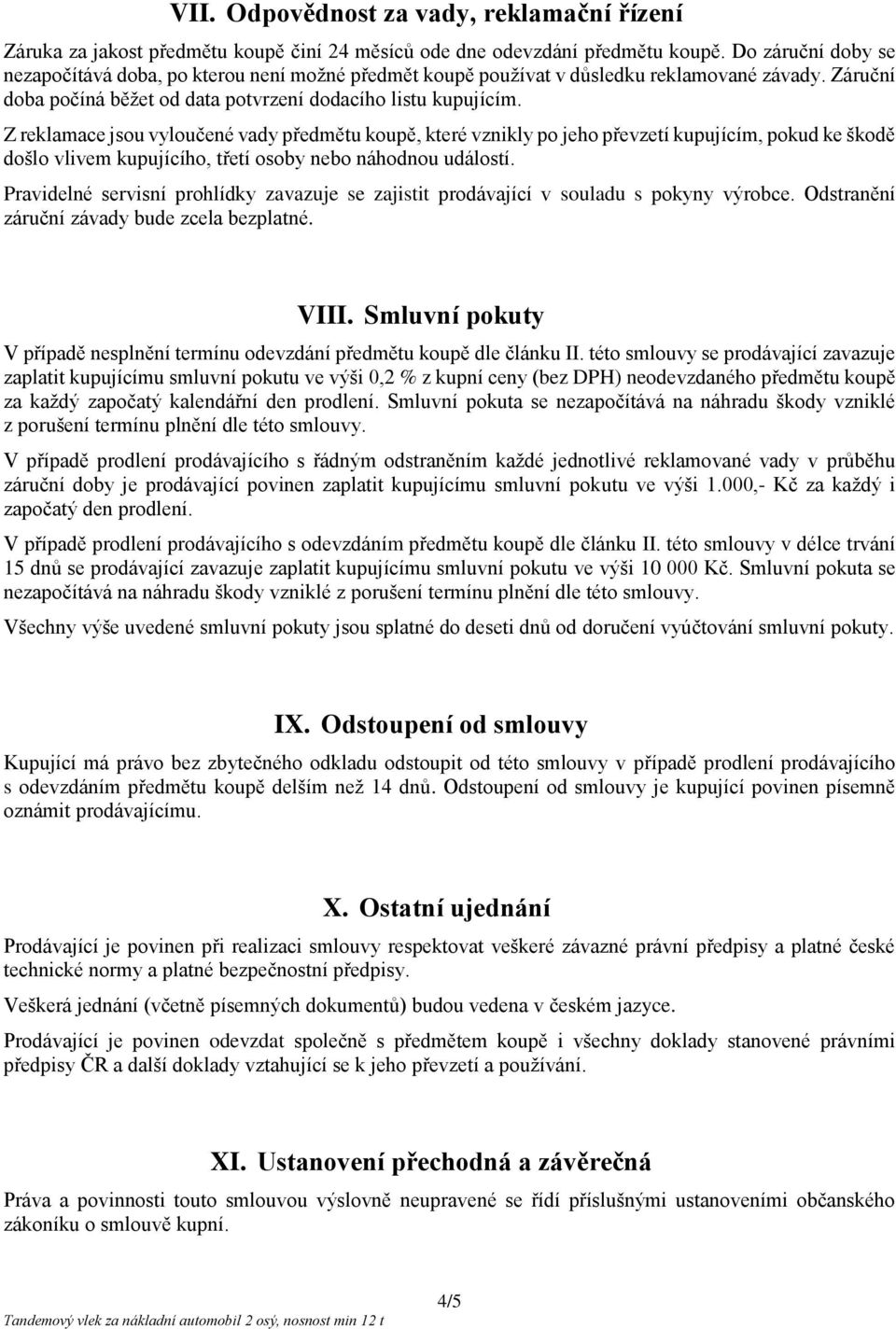 VII. Odpovědnost za vady, reklamační řízení

Záruka za jakost předmětu koupě činí 24 měsíců ode dne odevzdání předmětu koupě. Do záruční doby se nezapočítává doba, po kterou není možné předmět koupě používat v důsledku reklamované závady. Záruční doba počíná běžet od data potvrzení dodacího listu kupujícím.

Z reklamace jsou vyloučené vady předmětu koupě, které vznikly po jeho převzetí kupujícím, pokud ke škodě došlo vlivem kupujícího, třetí osoby nebo náhodnou událostí.

Pravidelné servisní prohlídky zavazuje se zajistit prodávající v souladu s pokyny výrobce. Odstranění záruční závady bude zcela bezplatné.

VIII. Smluvní pokuty

V případě nesplnění termínu odevzdání předmětu koupě dle článku II. této smlouvy se prodávající zavazuje zaplatit kupujícímu smluvní pokutu ve výši 0,2 % z kupní ceny (bez DPH) neodevzdaného předmětu koupě za každý započatý kalendářní den prodlení. Smluvní pokuta se nezapočítává na náhradu škody vzniklé z porušení termínu plnění dle této smlouvy.

V případě prodlení prodávajícího s řádným odstraněním každé jednotlivé reklamované vady v průběhu záruční doby je prodávající povinen zaplatit kupujícímu smluvní pokutu ve výši 1.000,- Kč za každý i započatý den prodlení.

V případě prodlení prodávajícího s odevzdáním předmětu koupě dle článku II. této smlouvy v délce trvání 15 dnů se prodávající zavazuje zaplatit kupujícímu smluvní pokutu ve výši 10 000 Kč. Smluvní pokuta se nezapočítává na náhradu škody vzniklé z porušení termínu plnění dle této smlouvy.

Všechny výše uvedené smluvní pokuty jsou splatné do deseti dnů od doručení vyúčtování smluvní pokuty.

IX. Odstoupení od smlouvy

Kupující má právo bez zbytečného odkladu odstoupit od této smlouvy v případě prodlení prodávajícího s odevzdáním předmětu koupě delším než 14 dnů. Odstoupení od smlouvy je kupující povinen písemně oznámit prodávajícímu.

X. Ostatní ujednání

Prodávající je povinen při realizaci smlouvy respektovat veškeré závazné právní předpisy a platné české technické normy a platné bezpečnostní předpisy.

Veškerá jednání (včetně písemných dokumentů) budou vedena v českém jazyce.

Prodávající je povinen odevzdat společně s předmětem koupě i všechny doklady stanovené právními předpisy ČR a další doklady vztahující se k jeho převzetí a používání.

XI. Ustanovení přechodná a závěrečná

Práva a povinnosti touto smlouvou výslovně neupravené se řídí příslušnými ustanoveními občanského zákoníku o smlouvě kupní.

4/5

Tandemový vlek za nákladní automobil 2 osý, nosnost min 12 t